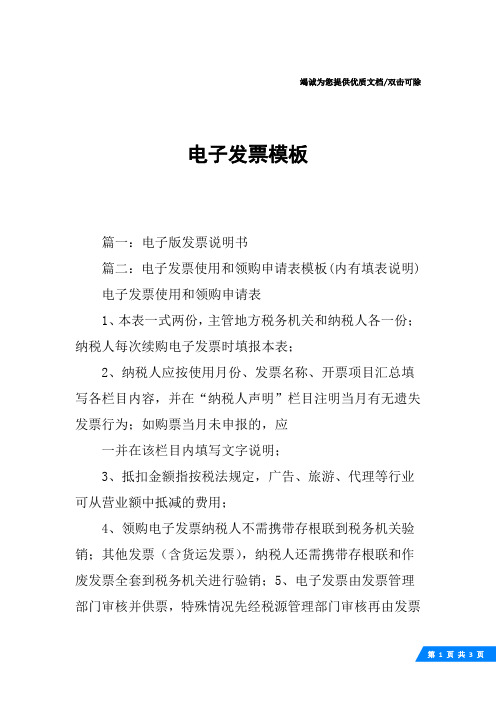 竭诚为您提供优质文档/双击可除

电子发票模板

篇一：电子版发票说明书

篇二：电子发票使用和领购申请表模板(内有填表说明)

电子发票使用和领购申请表

1、本表一式两份，主管地方税务机关和纳税人各一份；纳税人每次续购电子发票时填报本表；

2、纳税人应按使用月份、发票名称、开票项目汇总填写各栏目内容，并在“纳税人声明”栏目注明当月有无遗失发票行为；如购票当月未申报的，应

一并在该栏目内填写文字说明；

3、抵扣金额指按税法规定，广告、旅游、代理等行业可从营业额中抵减的费用；

4、领购电子发票纳税人不需携带存根联到税务机关验销；其他发票（含货运发票），纳税人还需携带存根联和作废发票全套到税务机关进行验销；5、电子发票由发票管理部门审核并供票，特殊情况先经税源管理部门审核再由发票

第 1 页 共 3 页